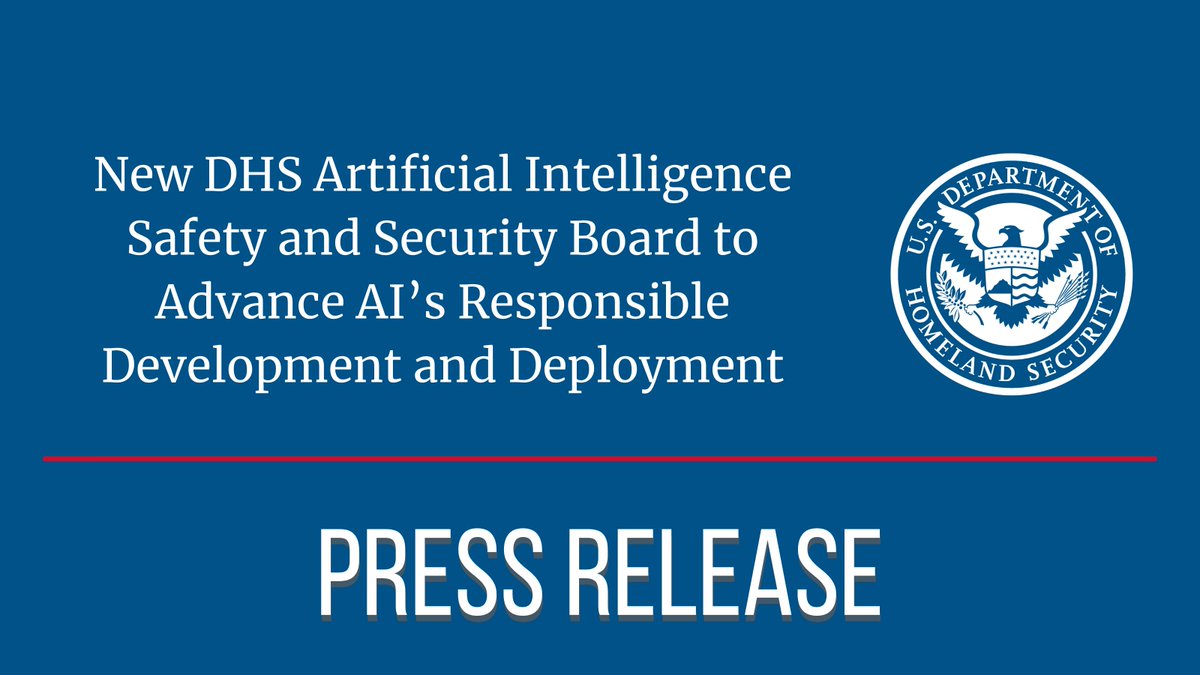 New DHS Artificial Intelligence Safety and Security Board to Advance AI's Responsible Development and Deployment

U.S. DEPARTMENT OF HOMELAND SECURITY

PRESS RELEASE